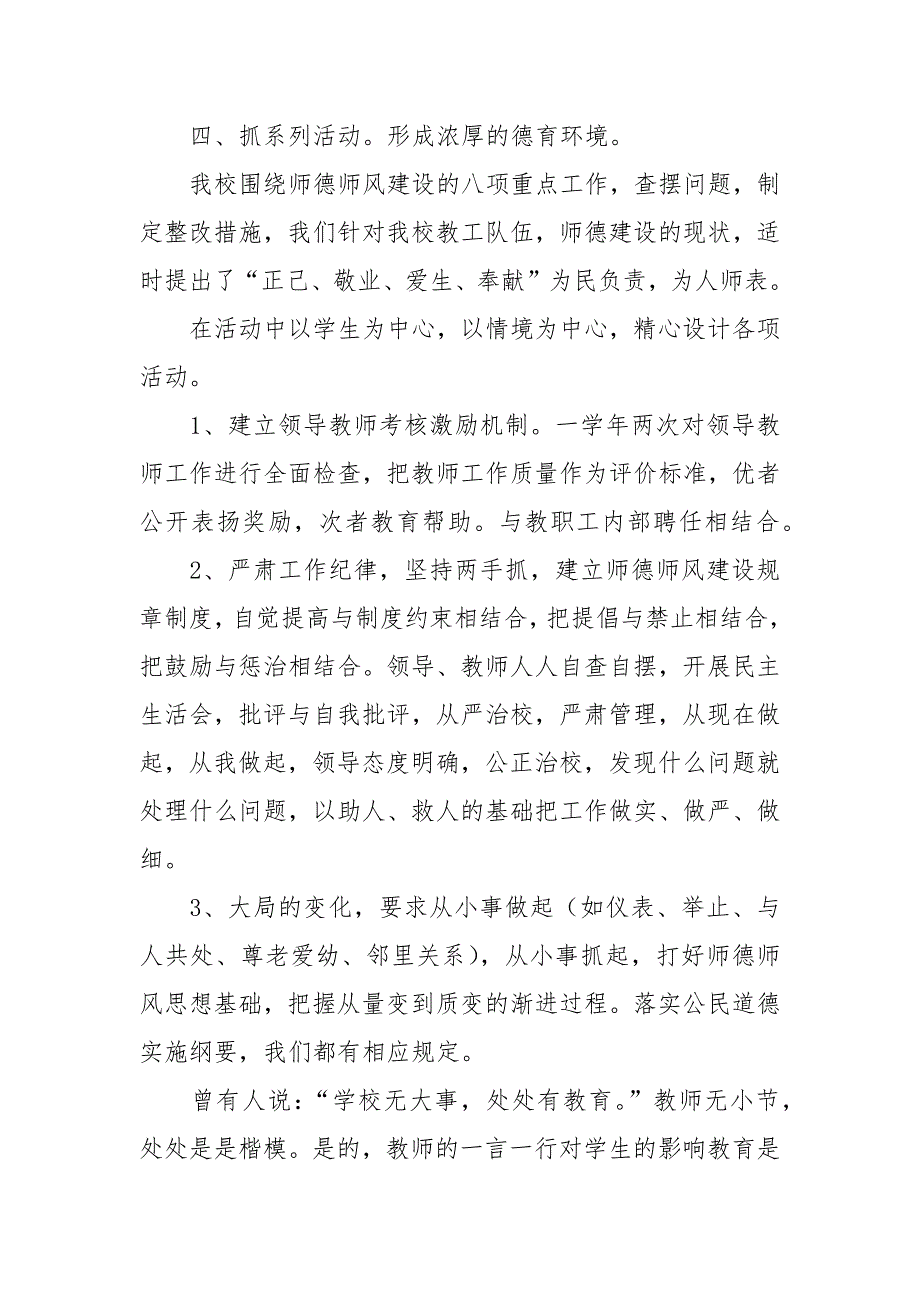 四、抓系列活动。形成浓厚的德育环境。

我校围绕师德师风建设的八项重点工作，查摆问题，制定整改措施，我们针对我校教工队伍，师德建设的现状，适时提出了“正己、敬业、爱生、奉献”为民负责，为人师表。

在活动中以学生为中心，以情境为中心，精心设计各项活动。

1、建立领导教师考核激励机制。一学年两次对领导教师工作进行全面检查，把教师工作质量作为评价标准，优者公开表扬奖励，次者教育帮助。与教职工内部聘任相结合。

2、严肃工作纪律，坚持两手抓，建立师德师风建设规章制度，自觉提高与制度约束相结合，把提倡与禁止相结合，把鼓励与惩治相结合。领导、教师人人自查自摆，开展民主生活会，批评与自我批评，从严治校，严肃管理，从现在做起，从我做起，领导态度明确，公正治校，发现什么问题就处理什么问题，以助人、救人的基础把工作做实、做严、做细。

3、大局的变化，要求从小事做起（如仪表、举止、与人共处、尊老爱幼、邻里关系），从小事抓起，打好师德师风思想基础，把握从量变到质变的渐进过程。落实公民道德实施纲要，我们都有相应规定。

曾有人说：“学校无大事，处处有教育。”教师无小节，处处是是楷模。是的，教师的一言一行对学生的影响教育是